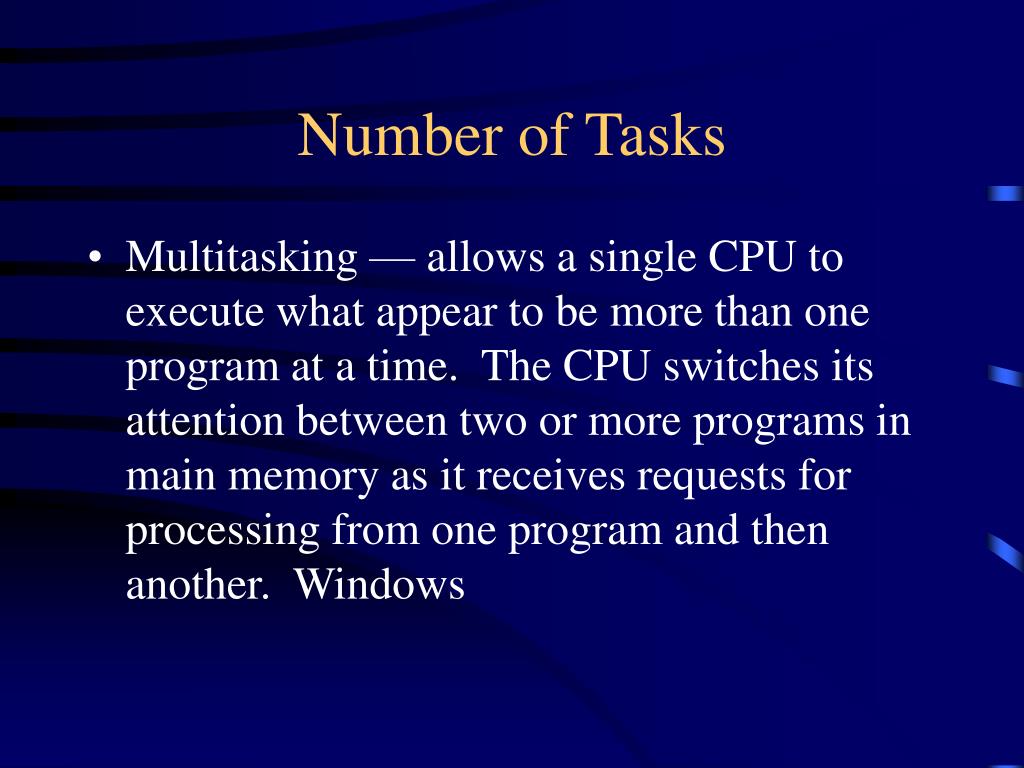 Number of Tasks

• Multitasking — allows a single CPU to execute what appear to be more than one program at a time. The CPU switches its attention between two or more programs in main memory as it receives requests for processing from one program and then another. Windows